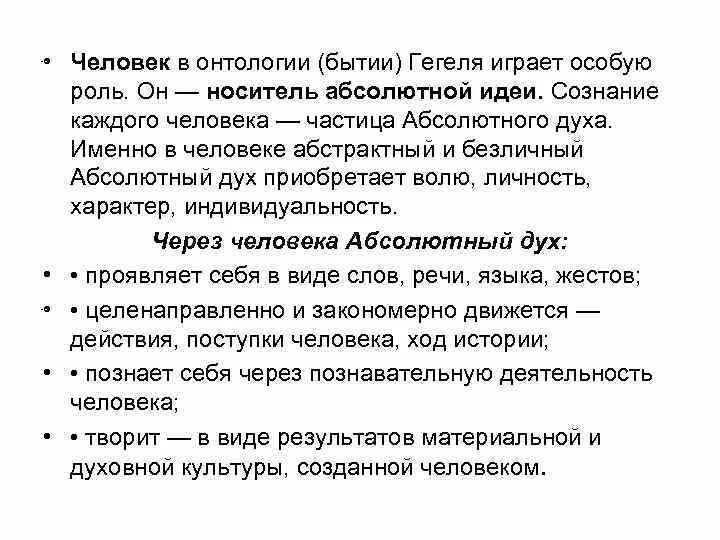 • Человек в онтологии (бытии) Гегеля играет особую роль. Он — носитель абсолютной идеи. Сознание каждого человека — частица Абсолютного духа. Именно в человеке абстрактный и безличный Абсолютный дух приобретает волю, личность, характер, индивидуальность.

Через человека Абсолютный дух:

• • проявляет себя в виде слов, речи, языка, жестов;

• • целенаправленно и закономерно движется — действия, поступки человека, ход истории;

• • познает себя через познавательную деятельность человека;

• • творит — в виде результатов материальной и духовной культуры, созданной человеком.